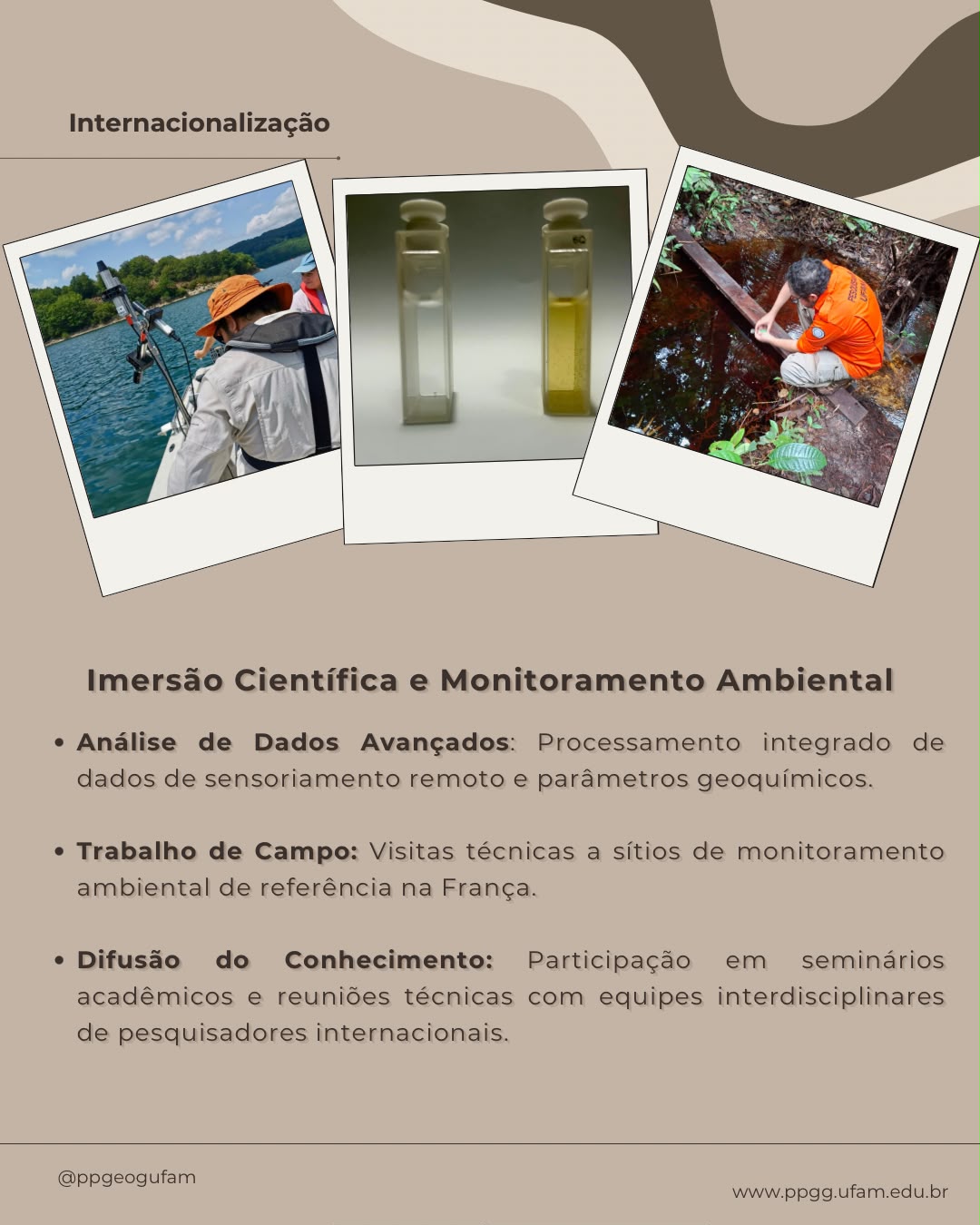 Internacionalização

Imersão Científica e Monitoramento Ambiental

• Análise de Dados Avançados: Processamento integrado de dados de sensoriamento remoto e parâmetros geoquímicos.

• Trabalho de Campo: Visitas técnicas a sítios de monitoramento ambiental de referência na França.

• Difusão do Conhecimento: Participação em seminários acadêmicos e reuniões técnicas com equipes interdisciplinares de pesquisadores internacionais.

@ppgeogufam

www.ppgg.ufam.edu.br